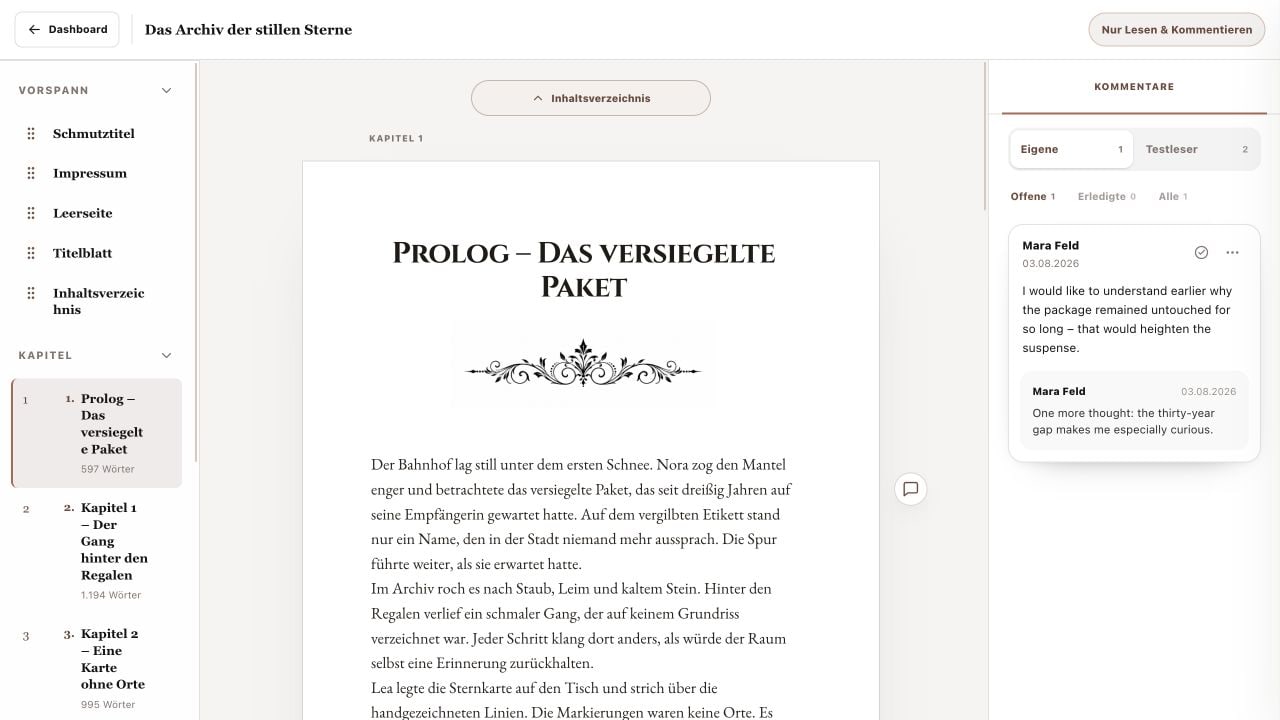 Dashboard
Das Archiv der stillen Sterne
Nur Lesen & Kommentieren

VORSPANN
Schmutztitel
Impressum
Leerseite
Titelblatt
Inhaltsverzeichnis

KAPITEL
1 1. Prolog – Das versiegelte Paket
597 Wörter
2 2. Kapitel 1 – Der Gang hinter den Regalen
1.194 Wörter
3 3. Kapitel 2 – Eine Karte ohne Orte
995 Wörter

Inhaltsverzeichnis
KAPITEL 1

PROLOG – DAS VERSIEGELTE PAKET

Der Bahnhof lag still unter dem ersten Schnee. Nora zog den Mantel enger und betrachtete das versiegelte Paket, das seit dreißig Jahren auf seine Empfängerin gewartet hatte. Auf dem vergilbten Etikett stand nur ein Name, den in der Stadt niemand mehr aussprach. Die Spur führte weiter, als sie erwartet hatte.
Im Archiv roch es nach Staub, Leim und kaltem Stein. Hinter den Regalen verlief ein schmaler Gang, der auf keinem Grundriss verzeichnet war. Jeder Schritt klang dort anders, als würde der Raum selbst eine Erinnerung zurückhalten.
Lea legte die Sternkarte auf den Tisch und strich über die handgezeichneten Linien. Die Markierungen waren keine Orte. Es

KOMMENTARE
Eigene 1
Testleser 2
Offene 1
Erledigte 0
Alle 1

Mara Feld
03.08.2026
I would like to understand earlier why the package remained untouched for so long – that would heighten the suspense.

Mara Feld
03.08.2026
One more thought: the thirty-year gap makes me especially curious.